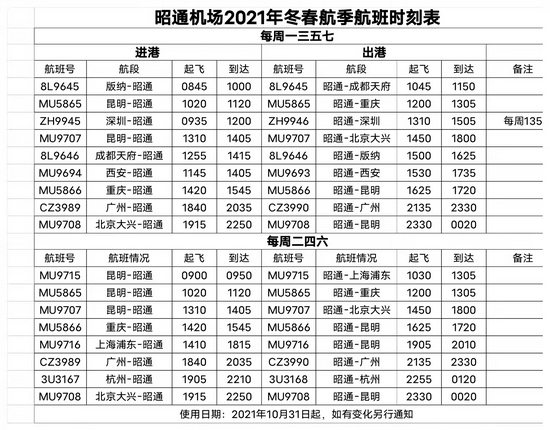 昭通机场2021年冬春航季航班时刻表

每周一三五七

| 进港 | | | | 出港 | | | | |
|---|---|---|---|---|---|---|---|---|
| 航班号 | 航段 | 起飞 | 到达 | 航班号 | 航段 | 起飞 | 到达 | 备注 |
| 8L9645 | 版纳-昭通 | 0845 | 1000 | 8L9645 | 昭通-成都天府 | 1045 | 1150 | |
| MU5865 | 昆明-昭通 | 1020 | 1120 | MU5865 | 昭通-重庆 | 1200 | 1305 | |
| ZH9945 | 深圳-昭通 | 0935 | 1200 | ZH9946 | 昭通-深圳 | 1310 | 1505 | 每周135 |
| MU9707 | 昆明-昭通 | 1310 | 1405 | MU9707 | 昭通-北京大兴 | 1450 | 1800 | |
| 8L9646 | 成都天府-昭通 | 1255 | 1415 | 8L9646 | 昭通-版纳 | 1500 | 1625 | |
| MU9694 | 西安-昭通 | 1145 | 1405 | MU9693 | 昭通-西安 | 1530 | 1735 | |
| MU5866 | 重庆-昭通 | 1420 | 1545 | MU5866 | 昭通-昆明 | 1625 | 1720 | |
| CZ3989 | 广州-昭通 | 1840 | 2035 | CZ3990 | 昭通-广州 | 2135 | 2330 | |
| MU9708 | 北京大兴-昭通 | 1915 | 2250 | MU9708 | 昭通-昆明 | 2330 | 0020 | |

每周二四六

| 航班号 | 航班情况 | 起飞 | 到达 | 航班号 | 航班情况 | 起飞 | 到达 | 备注 |
|---|---|---|---|---|---|---|---|---|
| MU9715 | 昆明-昭通 | 0900 | 0950 | MU9715 | 昭通-上海浦东 | 1030 | 1305 | |
| MU5865 | 昆明-昭通 | 1020 | 1120 | MU5865 | 昭通-重庆 | 1200 | 1305 | |
| MU9707 | 昆明-昭通 | 1310 | 1405 | MU9707 | 昭通-北京大兴 | 1450 | 1800 | |
| MU5866 | 重庆-昭通 | 1420 | 1545 | MU5866 | 昭通-昆明 | 1625 | 1720 | |
| MU9716 | 上海浦东-昭通 | 1410 | 1815 | MU9716 | 昭通-昆明 | 1905 | 2010 | |
| CZ3989 | 广州-昭通 | 1840 | 2035 | CZ3990 | 昭通-广州 | 2135 | 2330 | |
| 3U3167 | 杭州-昭通 | 1905 | 2210 | 3U3168 | 昭通-杭州 | 2255 | 0120 | |
| MU9708 | 北京大兴-昭通 | 1915 | 2250 | MU9708 | 昭通-昆明 | 2330 | 0020 | |

使用日期：2021年10月31日起，如有变化另行通知